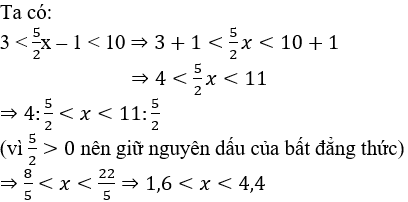 Ta có:

$3 < \frac{5}{2}x - 1 < 10 \Rightarrow 3 + 1 < \frac{5}{2}x < 10 + 1$

$\Rightarrow 4 < \frac{5}{2}x < 11$

$\Rightarrow 4 : \frac{5}{2} < x < 11 : \frac{5}{2}$

(vì $\frac{5}{2} > 0$ nên giữ nguyên dấu của bất đẳng thức)

$\Rightarrow \frac{8}{5} < x < \frac{22}{5} \Rightarrow 1,6 < x < 4,4$